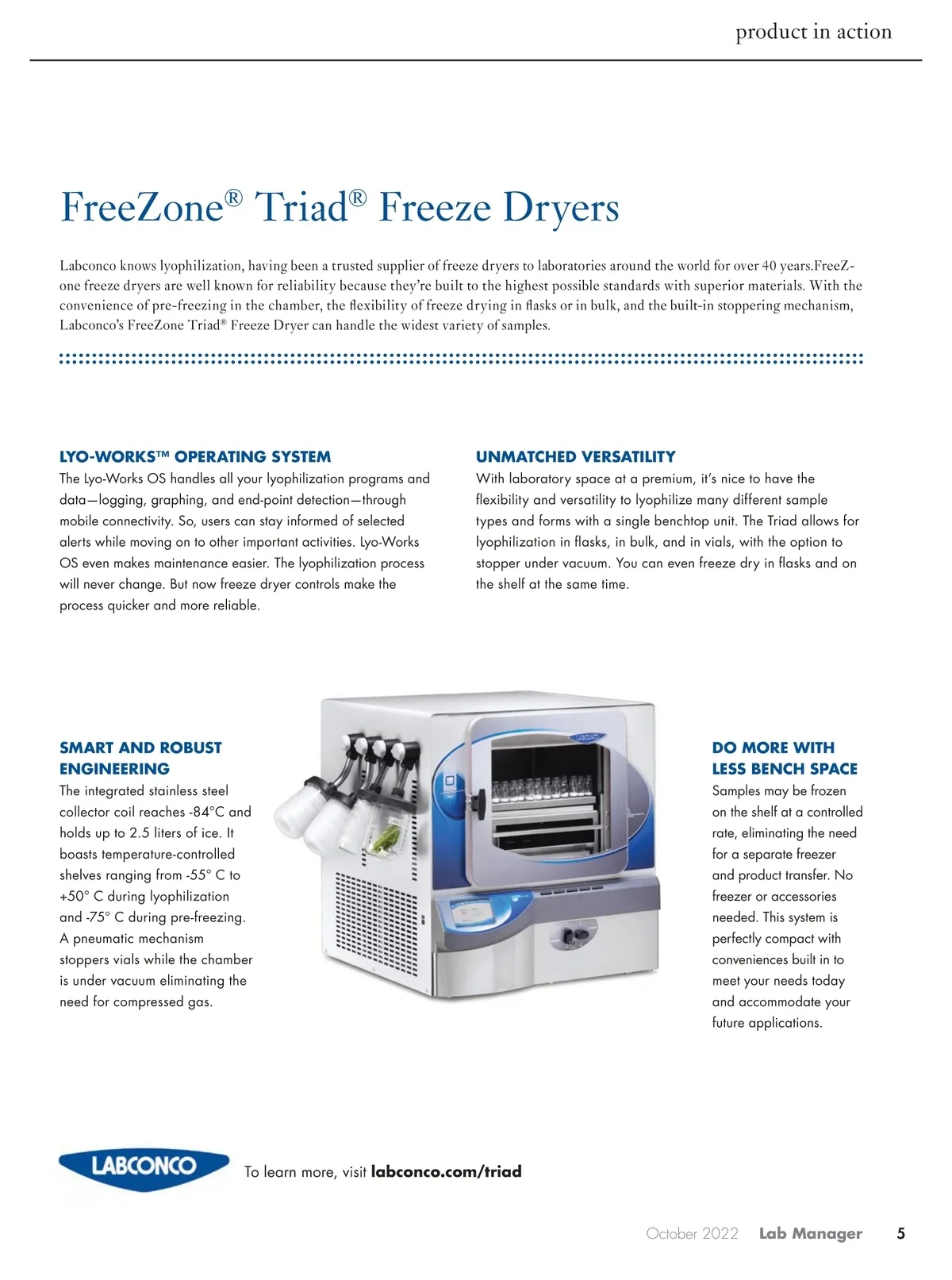 product in action

FreeZone® Triad® Freeze Dryers

Labconco knows lyophilization, having been a trusted supplier of freeze dryers to laboratories around the world for over 40 years.FreeZone freeze dryers are well known for reliability because they're built to the highest possible standards with superior materials. With the convenience of pre-freezing in the chamber, the flexibility of freeze drying in flasks or in bulk, and the built-in stoppering mechanism, Labconco's FreeZone Triad® Freeze Dryer can handle the widest variety of samples.

LYO-WORKS™ OPERATING SYSTEM
The Lyo-Works OS handles all your lyophilization programs and data—logging, graphing, and end-point detection—through mobile connectivity. So, users can stay informed of selected alerts while moving on to other important activities. Lyo-Works OS even makes maintenance easier. The lyophilization process will never change. But now freeze dryer controls make the process quicker and more reliable.

UNMATCHED VERSATILITY
With laboratory space at a premium, it's nice to have the flexibility and versatility to lyophilize many different sample types and forms with a single benchtop unit. The Triad allows for lyophilization in flasks, in bulk, and in vials, with the option to stopper under vacuum. You can even freeze dry in flasks and on the shelf at the same time.

SMART AND ROBUST ENGINEERING
The integrated stainless steel collector coil reaches -84°C and holds up to 2.5 liters of ice. It boasts temperature-controlled shelves ranging from -55° C to +50° C during lyophilization and -75° C during pre-freezing. A pneumatic mechanism stoppers vials while the chamber is under vacuum eliminating the need for compressed gas.

DO MORE WITH LESS BENCH SPACE
Samples may be frozen on the shelf at a controlled rate, eliminating the need for a separate freezer and product transfer. No freezer or accessories needed. This system is perfectly compact with conveniences built in to meet your needs today and accommodate your future applications.

LABCONCO

To learn more, visit labconco.com/triad

October 2022 Lab Manager 5